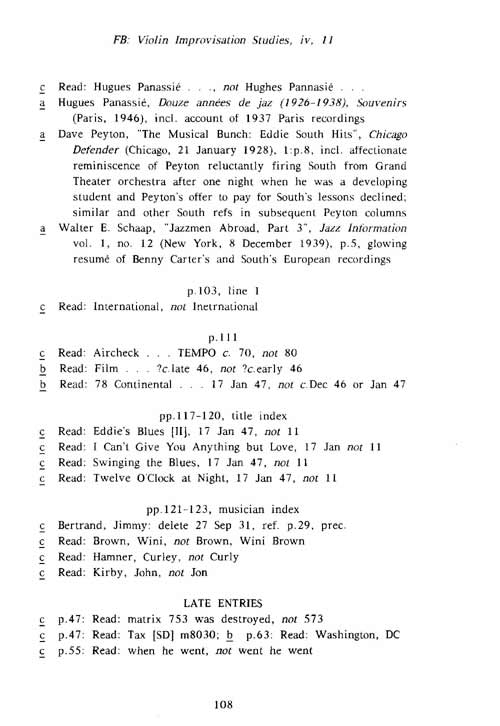 FB: Violin Improvisation Studies, iv, 11

c Read: Hugues Panassié . . ., not Hughes Pannasié . . .
a Hugues Panassié, Douze années de jaz (1926-1938), Souvenirs (Paris, 1946), incl. account of 1937 Paris recordings
a Dave Peyton, "The Musical Bunch: Eddie South Hits", Chicago Defender (Chicago, 21 January 1928), 1:p.8, incl. affectionate reminiscence of Peyton reluctantly firing South from Grand Theater orchestra after one night when he was a developing student and Peyton's offer to pay for South's lessons declined; similar and other South refs in subsequent Peyton columns
a Walter E. Schaap, "Jazzmen Abroad, Part 3", Jazz Information vol. 1, no. 12 (New York, 8 December 1939), p.5, glowing resumé of Benny Carter's and South's European recordings

p.103, line 1
c Read: International, not Inetrnational

p.111
c Read: Aircheck . . . TEMPO c. 70, not 80
b Read: Film . . . ?c.late 46, not ?c.early 46
b Read: 78 Continental . . . 17 Jan 47, not c.Dec 46 or Jan 47

pp.117-120, title index
c Read: Eddie's Blues [II], 17 Jan 47, not 11
c Read: I Can't Give You Anything but Love, 17 Jan not 11
c Read: Swinging the Blues, 17 Jan 47, not 11
c Read: Twelve O'Clock at Night, 17 Jan 47, not 11

pp.121-123, musician index
c Bertrand, Jimmy: delete 27 Sep 31, ref. p.29, prec.
c Read: Brown, Wini, not Brown, Wini Brown
c Read: Hamner, Curley, not Curly
c Read: Kirby, John, not Jon

LATE ENTRIES
c p.47: Read: matrix 753 was destroyed, not 573
c p.47: Read: Tax [SD] m8030; b p.63: Read: Washington, DC
c p.55: Read: when he went, not went he went

108